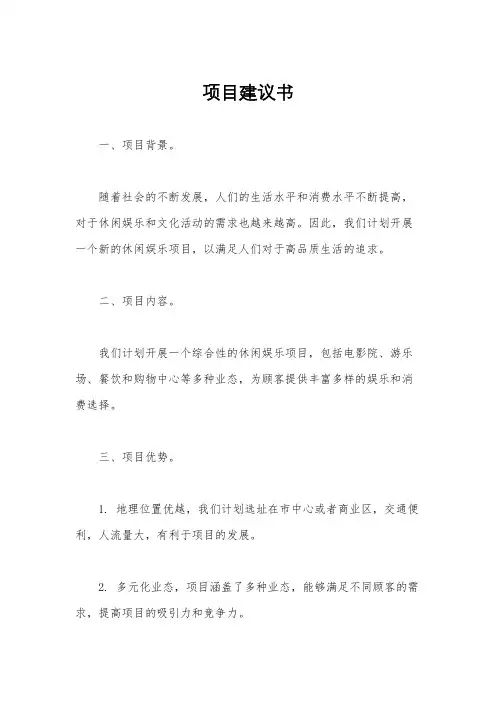 项目建议书

一、项目背景。

随着社会的不断发展，人们的生活水平和消费水平不断提高，对于休闲娱乐和文化活动的需求也越来越高。因此，我们计划开展一个新的休闲娱乐项目，以满足人们对于高品质生活的追求。

二、项目内容。

我们计划开展一个综合性的休闲娱乐项目，包括电影院、游乐场、餐饮和购物中心等多种业态，为顾客提供丰富多样的娱乐和消费选择。

三、项目优势。

1. 地理位置优越，我们计划选址在市中心或者商业区，交通便利，人流量大，有利于项目的发展。

2. 多元化业态，项目涵盖了多种业态，能够满足不同顾客的需求，提高项目的吸引力和竞争力。